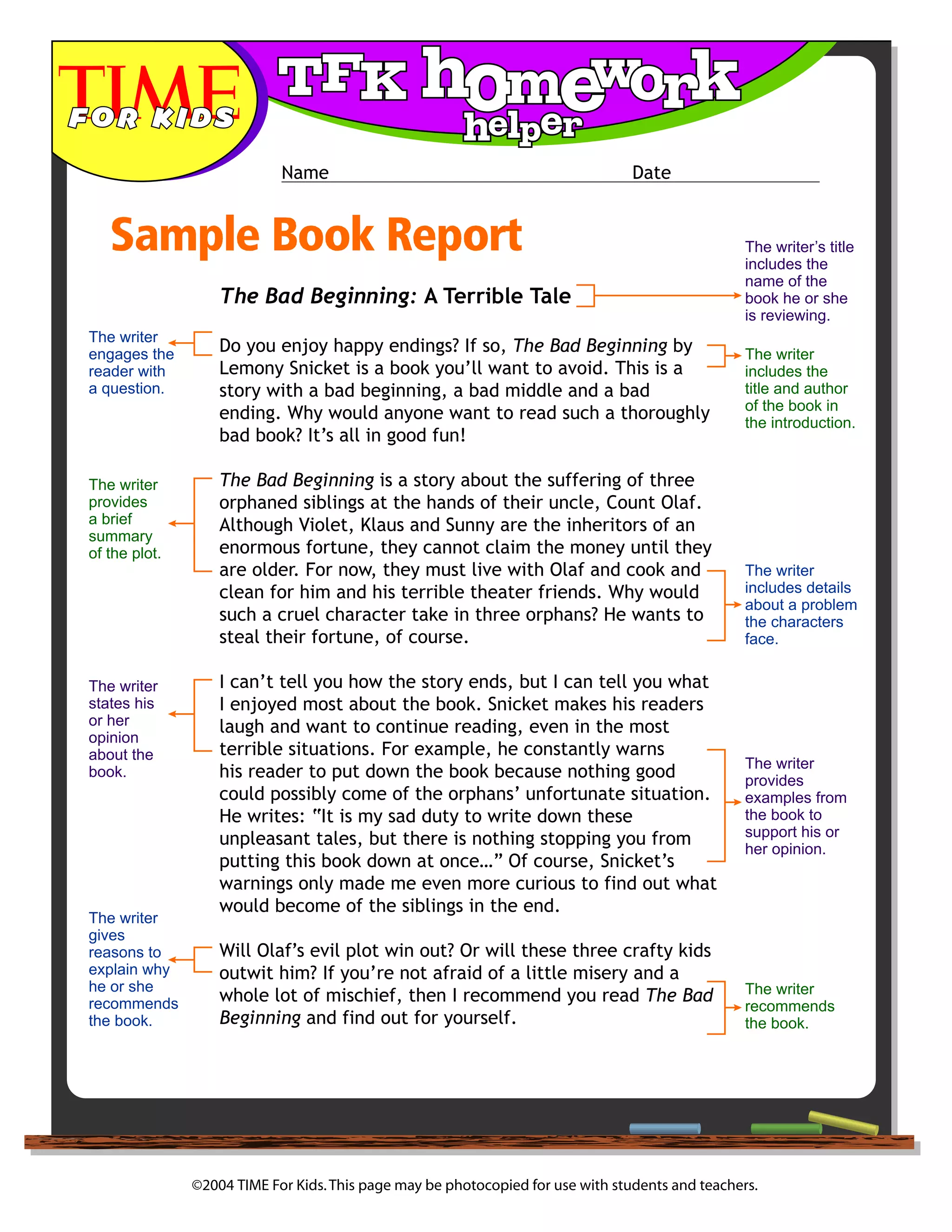 TIME FOR KIDS

TFK homework helper

Name Date

Sample Book Report

The Bad Beginning: A Terrible Tale

The writer's title includes the name of the book he or she is reviewing.

The writer engages the reader with a question.

Do you enjoy happy endings? If so, The Bad Beginning by Lemony Snicket is a book you'll want to avoid. This is a story with a bad beginning, a bad middle and a bad ending. Why would anyone want to read such a thoroughly bad book? It's all in good fun!

The writer includes the title and author of the book in the introduction.

The writer provides a brief summary of the plot.

The Bad Beginning is a story about the suffering of three orphaned siblings at the hands of their uncle, Count Olaf. Although Violet, Klaus and Sunny are the inheritors of an enormous fortune, they cannot claim the money until they are older. For now, they must live with Olaf and cook and clean for him and his terrible theater friends. Why would such a cruel character take in three orphans? He wants to steal their fortune, of course.

The writer includes details about a problem the characters face.

The writer states his or her opinion about the book.

I can't tell you how the story ends, but I can tell you what I enjoyed most about the book. Snicket makes his readers laugh and want to continue reading, even in the most terrible situations. For example, he constantly warns his reader to put down the book because nothing good could possibly come of the orphans' unfortunate situation. He writes: "It is my sad duty to write down these unpleasant tales, but there is nothing stopping you from putting this book down at once…" Of course, Snicket's warnings only made me even more curious to find out what would become of the siblings in the end.

The writer provides examples from the book to support his or her opinion.

The writer gives reasons to explain why he or she recommends the book.

Will Olaf's evil plot win out? Or will these three crafty kids outwit him? If you're not afraid of a little misery and a whole lot of mischief, then I recommend you read The Bad Beginning and find out for yourself.

The writer recommends the book.

©2004 TIME For Kids. This page may be photocopied for use with students and teachers.